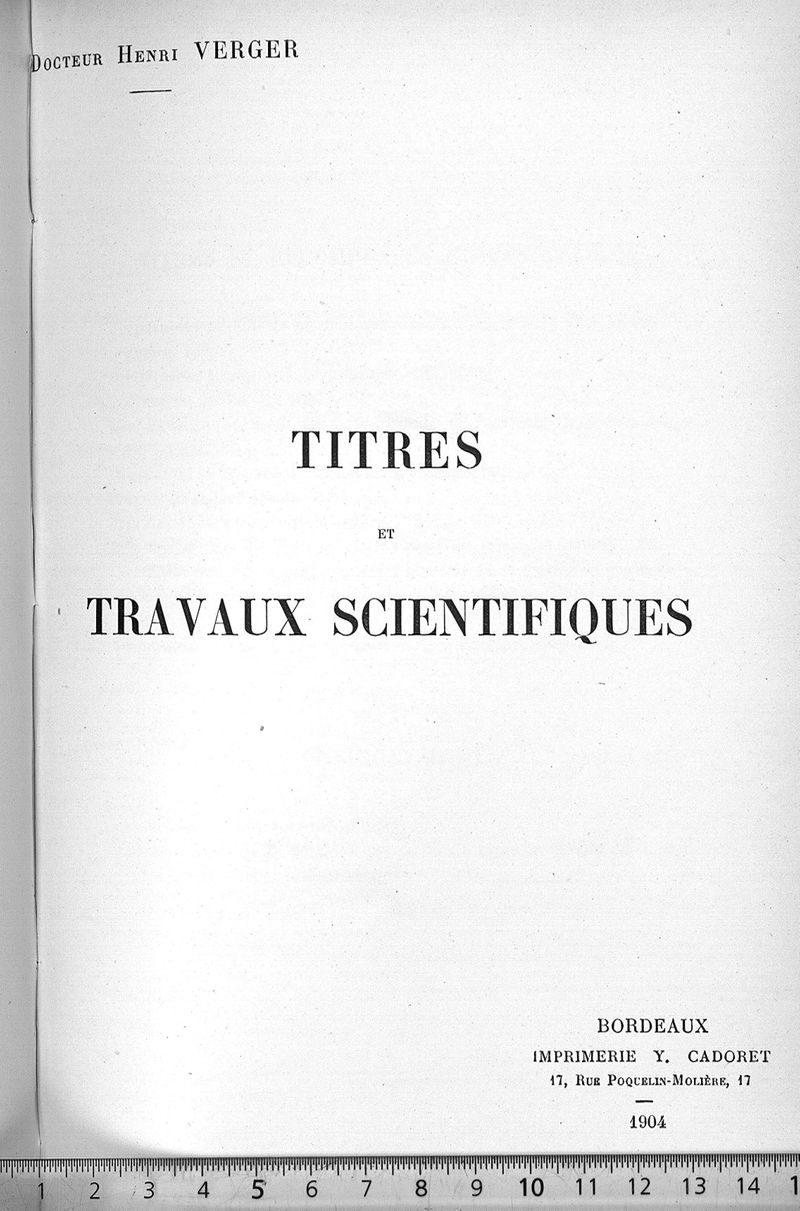 Docteur Henri VERGER

TITRES

ET

TRAVAUX SCIENTIFIQUES

BORDEAUX
IMPRIMERIE Y. CADORET
17, Rue Poquelin-Molière, 17

1904

1 2 3 4 5 6 7 8 9 10 11 12 13 14 1